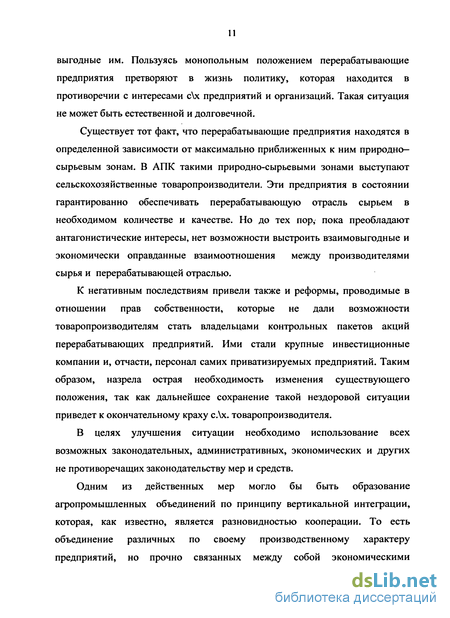 11

выгодные им. Пользуясь монопольным положением перерабатывающие предприятия претворяют в жизнь политику, которая находится в противоречии с интересами с\х предприятий и организаций. Такая ситуация не может быть естественной и долговечной.

Существует тот факт, что перерабатывающие предприятия находятся в определенной зависимости от максимально приближенных к ним природно–сырьевым зонам. В АПК такими природно-сырьевыми зонами выступают сельскохозяйственные товаропроизводители. Эти предприятия в состоянии гарантированно обеспечивать перерабатывающую отрасль сырьем в необходимом количестве и качестве. Но до тех пор, пока преобладают антагонистические интересы, нет возможности выстроить взаимовыгодные и экономически оправданные взаимоотношения между производителями сырья и перерабатывающей отраслью.

К негативным последствиям привели также и реформы, проводимые в отношении прав собственности, которые не дали возможности товаропроизводителям стать владельцами контрольных пакетов акций перерабатывающих предприятий. Ими стали крупные инвестиционные компании и, отчасти, персонал самих приватизируемых предприятий. Таким образом, назрела острая необходимость изменения существующего положения, так как дальнейшее сохранение такой нездоровой ситуации приведет к окончательному краху с.\х. товаропроизводителя.

В целях улучшения ситуации необходимо использование всех возможных законодательных, административных, экономических и других не противоречащих законодательству мер и средств.

Одним из действенных мер могло бы быть образование агропромышленных объединений по принципу вертикальной интеграции, которая, как известно, является разновидностью кооперации. То есть объединение различных по своему производственному характеру предприятий, но прочно связанных между собой экономическими

dsLib.net
библиотека диссертаций